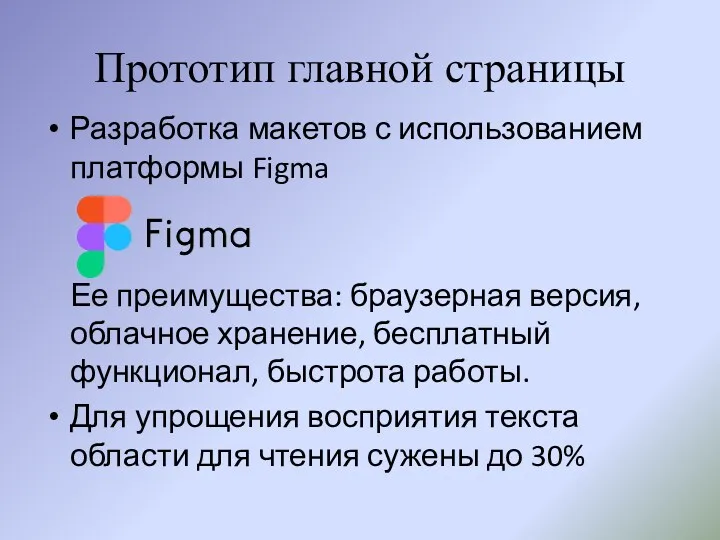 Прототип главной страницы

• Разработка макетов с использованием платформы Figma

Figma

Ее преимущества: браузерная версия, облачное хранение, бесплатный функционал, быстрота работы.

• Для упрощения восприятия текста области для чтения сужены до 30%